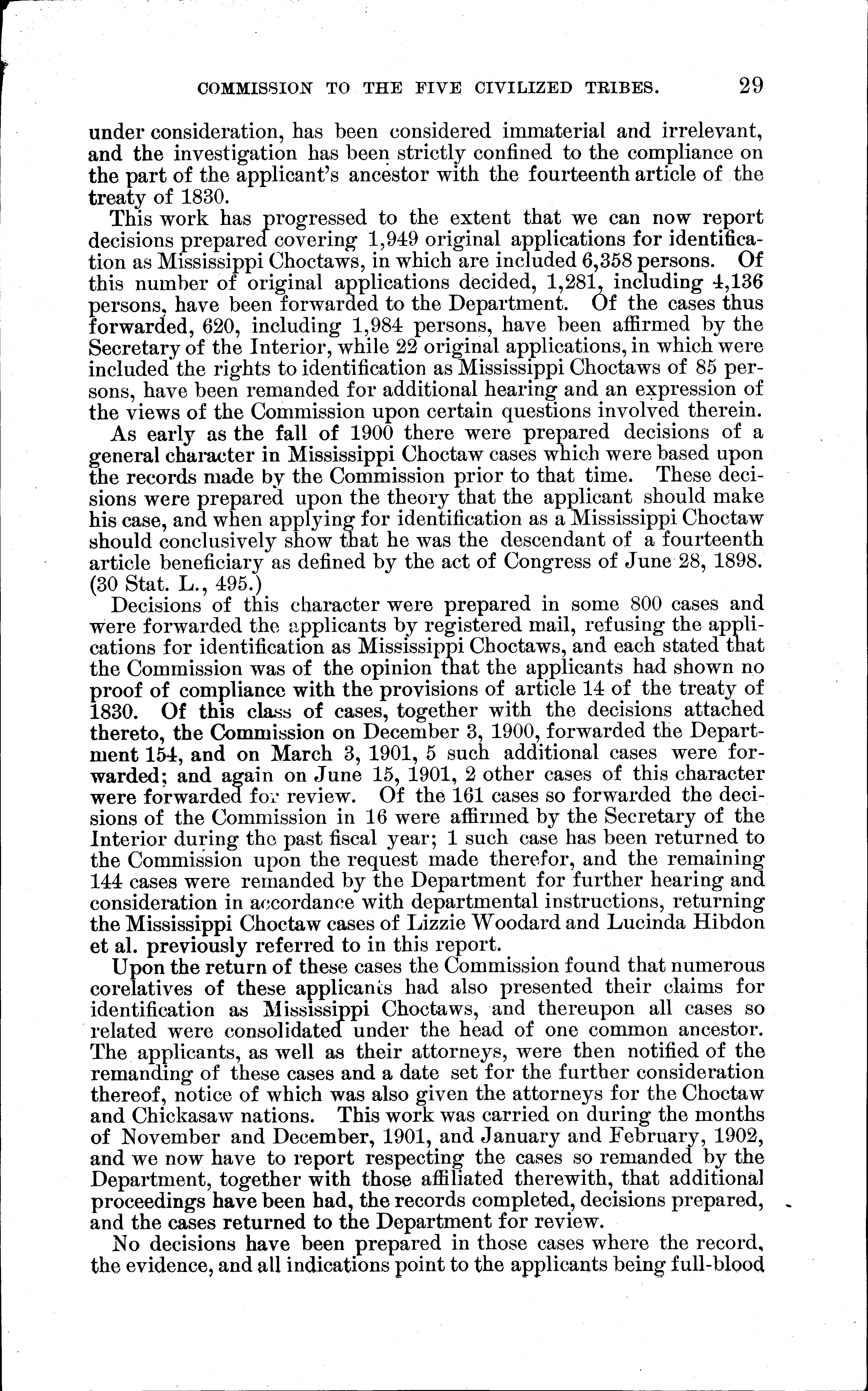 COMMISSION TO THE FIVE CIVILIZED TRIBES. 29

under consideration, has been considered immaterial and irrelevant, and the investigation has been strictly confined to the compliance on the part of the applicant's ancestor with the fourteenth article of the treaty of 1830.

This work has progressed to the extent that we can now report decisions prepared covering 1,949 original applications for identification as Mississippi Choctaws, in which are included 6,358 persons. Of this number of original applications decided, 1,281, including 4,136 persons, have been forwarded to the Department. Of the cases thus forwarded, 620, including 1,984 persons, have been affirmed by the Secretary of the Interior, while 22 original applications, in which were included the rights to identification as Mississippi Choctaws of 85 persons, have been remanded for additional hearing and an expression of the views of the Commission upon certain questions involved therein.

As early as the fall of 1900 there were prepared decisions of a general character in Mississippi Choctaw cases which were based upon the records made by the Commission prior to that time. These decisions were prepared upon the theory that the applicant should make his case, and when applying for identification as a Mississippi Choctaw should conclusively show that he was the descendant of a fourteenth article beneficiary as defined by the act of Congress of June 28, 1898. (30 Stat. L., 495.)

Decisions of this character were prepared in some 800 cases and were forwarded the applicants by registered mail, refusing the applications for identification as Mississippi Choctaws, and each stated that the Commission was of the opinion that the applicants had shown no proof of compliance with the provisions of article 14 of the treaty of 1830. Of this class of cases, together with the decisions attached thereto, the Commission on December 3, 1900, forwarded the Department 154, and on March 3, 1901, 5 such additional cases were forwarded; and again on June 15, 1901, 2 other cases of this character were forwarded for review. Of the 161 cases so forwarded the decisions of the Commission in 16 were affirmed by the Secretary of the Interior during the past fiscal year; 1 such case has been returned to the Commission upon the request made therefor, and the remaining 144 cases were remanded by the Department for further hearing and consideration in accordance with departmental instructions, returning the Mississippi Choctaw cases of Lizzie Woodard and Lucinda Hibdon et al. previously referred to in this report.

Upon the return of these cases the Commission found that numerous corelatives of these applicants had also presented their claims for identification as Mississippi Choctaws, and thereupon all cases so related were consolidated under the head of one common ancestor. The applicants, as well as their attorneys, were then notified of the remanding of these cases and a date set for the further consideration thereof, notice of which was also given the attorneys for the Choctaw and Chickasaw nations. This work was carried on during the months of November and December, 1901, and January and February, 1902, and we now have to report respecting the cases so remanded by the Department, together with those affiliated therewith, that additional proceedings have been had, the records completed, decisions prepared, and the cases returned to the Department for review.

No decisions have been prepared in those cases where the record, the evidence, and all indications point to the applicants being full-blood